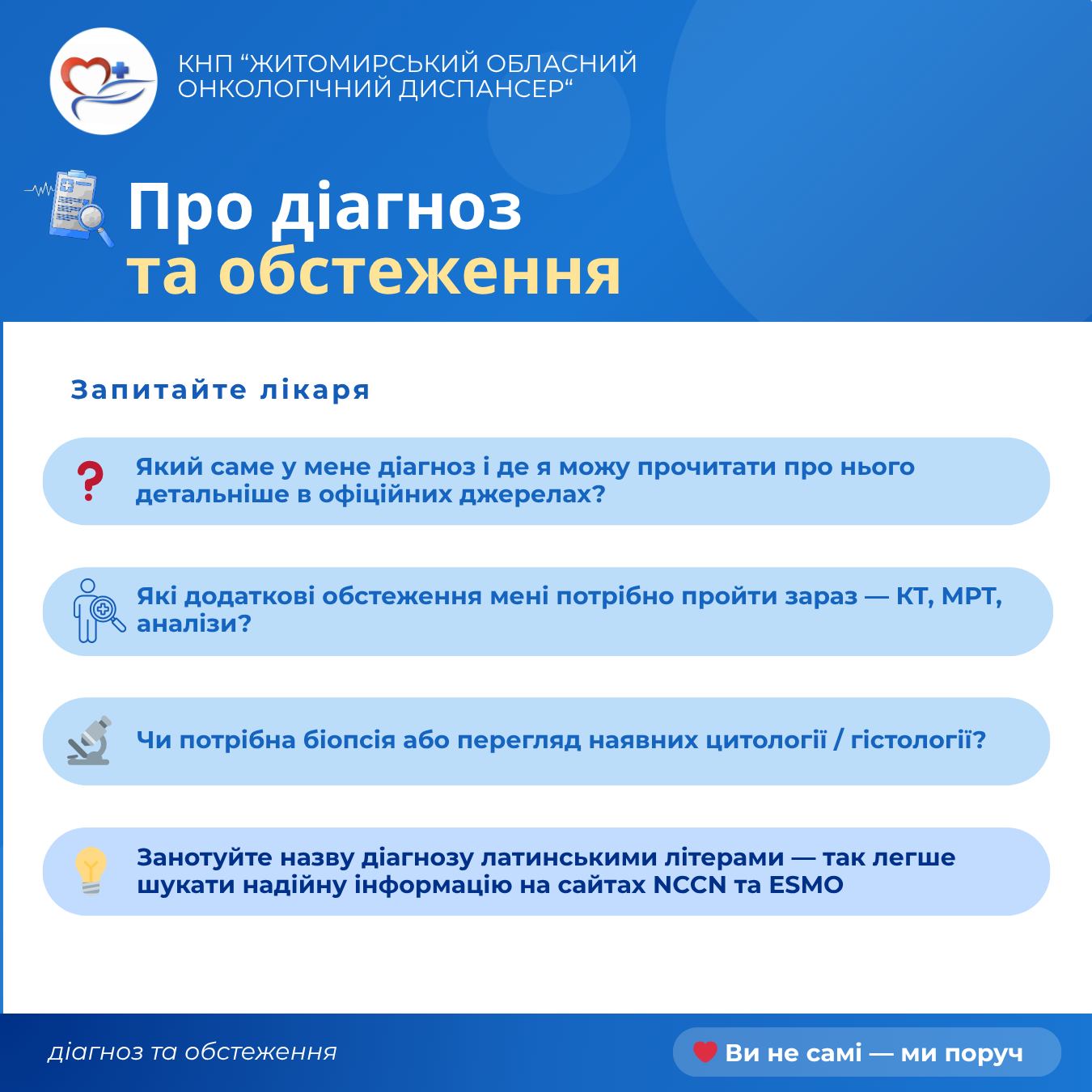 КНП "ЖИТОМИРСЬКИЙ ОБЛАСНИЙ ОНКОЛОГІЧНИЙ ДИСПАНСЕР"

Про діагноз
та обстеження

Запитайте лікаря

Який саме у мене діагноз і де я можу прочитати про нього детальніше в офіційних джерелах?

Які додаткові обстеження мені потрібно пройти зараз — КТ, МРТ, аналізи?

Чи потрібна біопсія або перегляд наявних цитології / гістології?

Занотуйте назву діагнозу латинськими літерами — так легше шукати надійну інформацію на сайтах NCCN та ESMO

діагноз та обстеження

Ви не самі — ми поруч